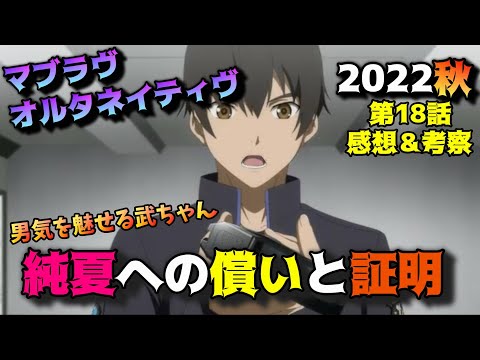 マブラヴ
オルタネイティヴ

2022秋
第18話
感想＆考察

男気を魅せる武ちゃん

純夏への償いと証明